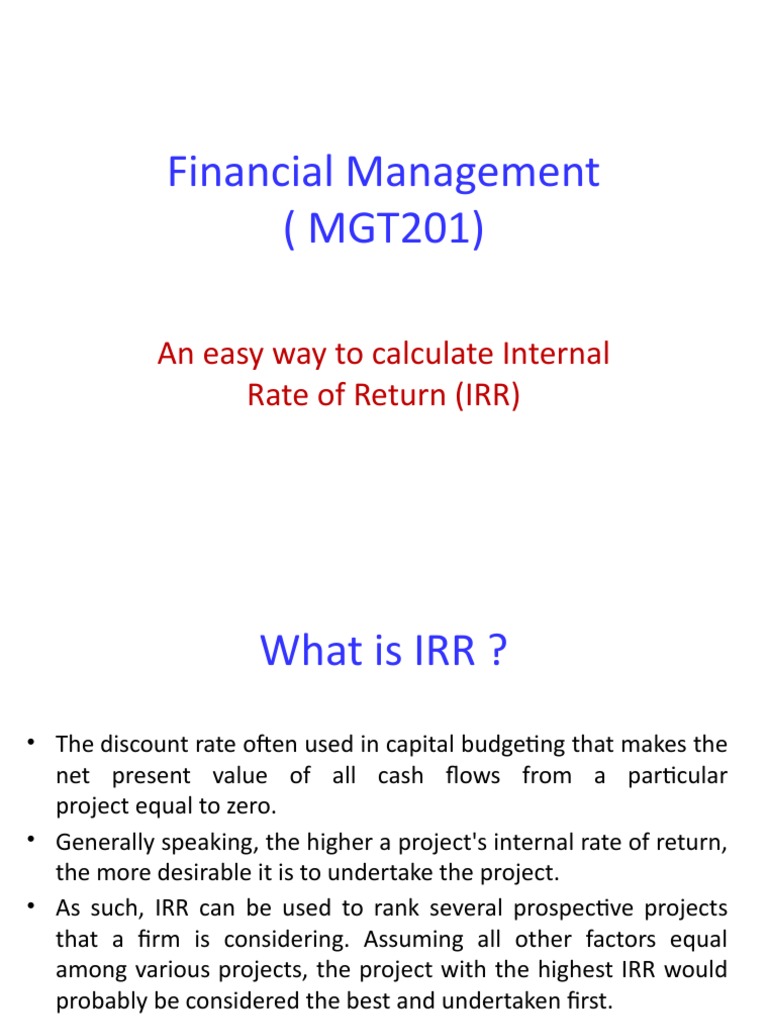 Financial Management
( MGT201)

An easy way to calculate Internal Rate of Return (IRR)

What is IRR ?

• The discount rate often used in capital budgeting that makes the net present value of all cash flows from a particular project equal to zero.
• Generally speaking, the higher a project's internal rate of return, the more desirable it is to undertake the project.
• As such, IRR can be used to rank several prospective projects that a firm is considering. Assuming all other factors equal among various projects, the project with the highest IRR would probably be considered the best and undertaken first.